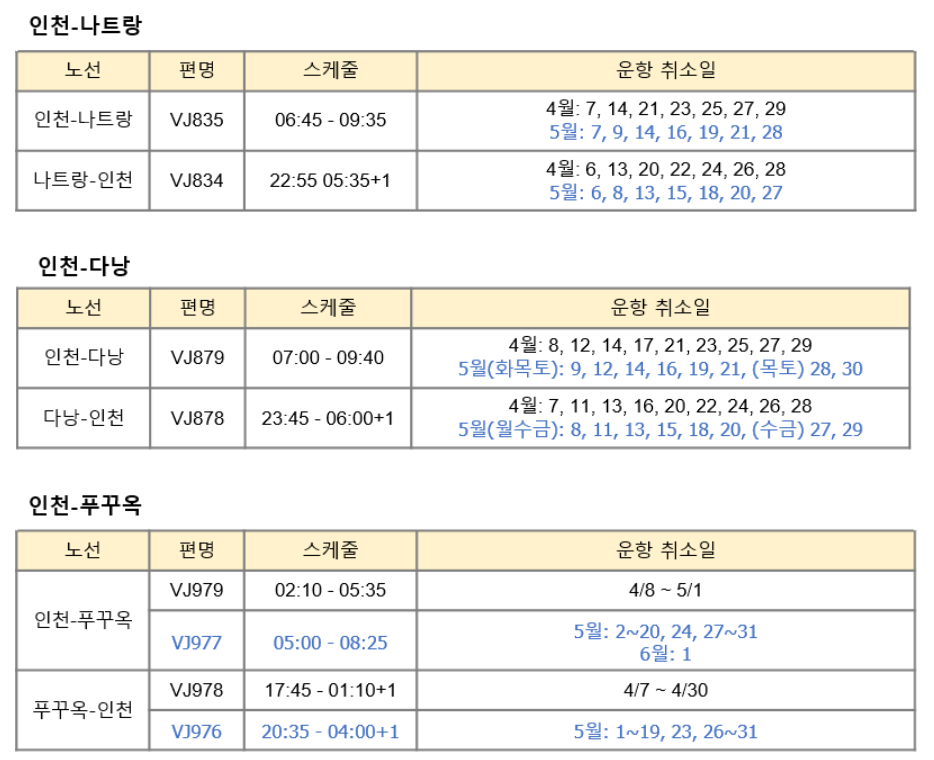 인천-나트랑

| 노선 | 편명 | 스케줄 | 운항 취소일 |
|---|---|---|---|
| 인천-나트랑 | VJ835 | 06:45 - 09:35 | 4월: 7, 14, 21, 23, 25, 27, 29 5월: 7, 9, 14, 16, 19, 21, 28 |
| 나트랑-인천 | VJ834 | 22:55 05:35+1 | 4월: 6, 13, 20, 22, 24, 26, 28 5월: 6, 8, 13, 15, 18, 20, 27 |

인천-다낭

| 노선 | 편명 | 스케줄 | 운항 취소일 |
|---|---|---|---|
| 인천-다낭 | VJ879 | 07:00 - 09:40 | 4월: 8, 12, 14, 17, 21, 23, 25, 27, 29 5월(화목토): 9, 12, 14, 16, 19, 21, (목토) 28, 30 |
| 다낭-인천 | VJ878 | 23:45 - 06:00+1 | 4월: 7, 11, 13, 16, 20, 22, 24, 26, 28 5월(월수금): 8, 11, 13, 15, 18, 20, (수금) 27, 29 |

인천-푸꾸옥

| 노선 | 편명 | 스케줄 | 운항 취소일 |
|---|---|---|---|
| 인천-푸꾸옥 | VJ979 | 02:10 - 05:35 | 4/8 ~ 5/1 |
|  | VJ977 | 05:00 - 08:25 | 5월: 2~20, 24, 27~31 6월: 1 |
| 푸꾸옥-인천 | VJ978 | 17:45 - 01:10+1 | 4/7 ~ 4/30 |
|  | VJ976 | 20:35 - 04:00+1 | 5월: 1~19, 23, 26~31 |